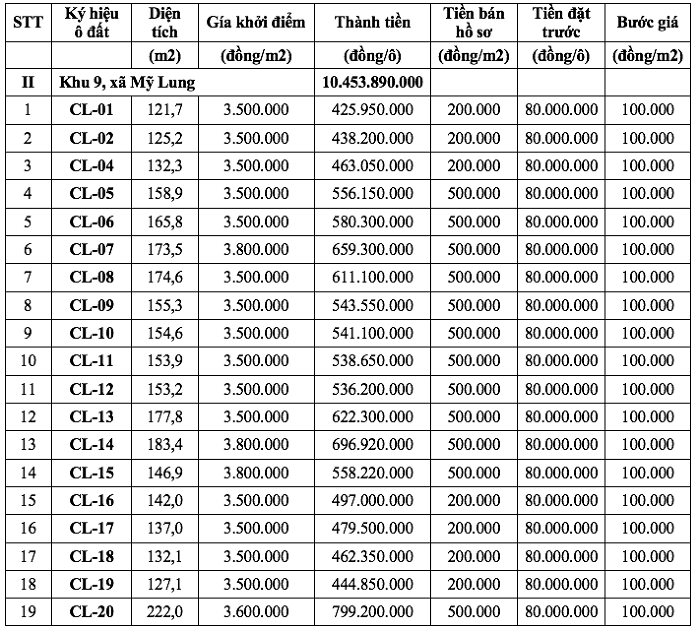 | STT | Ký hiệu ô đất | Diện tích | Giá khởi điểm | Thành tiền | Tiền bán hồ sơ | Tiền đặt trước | Bước giá |
|---|---|---|---|---|---|---|---|
| | | (m2) | (đồng/m2) | (đồng/ô) | (đồng/m2) | (đồng/ô) | (đồng/m2) |
| II | Khu 9, xã Mỹ Lung | | | 10.453.890.000 | | | |
| 1 | CL-01 | 121,7 | 3.500.000 | 425.950.000 | 200.000 | 80.000.000 | 100.000 |
| 2 | CL-02 | 125,2 | 3.500.000 | 438.200.000 | 200.000 | 80.000.000 | 100.000 |
| 3 | CL-04 | 132,3 | 3.500.000 | 463.050.000 | 200.000 | 80.000.000 | 100.000 |
| 4 | CL-05 | 158,9 | 3.500.000 | 556.150.000 | 500.000 | 80.000.000 | 100.000 |
| 5 | CL-06 | 165,8 | 3.500.000 | 580.300.000 | 500.000 | 80.000.000 | 100.000 |
| 6 | CL-07 | 173,5 | 3.800.000 | 659.300.000 | 500.000 | 80.000.000 | 100.000 |
| 7 | CL-08 | 174,6 | 3.500.000 | 611.100.000 | 500.000 | 80.000.000 | 100.000 |
| 8 | CL-09 | 155,3 | 3.500.000 | 543.550.000 | 500.000 | 80.000.000 | 100.000 |
| 9 | CL-10 | 154,6 | 3.500.000 | 541.100.000 | 500.000 | 80.000.000 | 100.000 |
| 10 | CL-11 | 153,9 | 3.500.000 | 538.650.000 | 500.000 | 80.000.000 | 100.000 |
| 11 | CL-12 | 153,2 | 3.500.000 | 536.200.000 | 500.000 | 80.000.000 | 100.000 |
| 12 | CL-13 | 177,8 | 3.500.000 | 622.300.000 | 500.000 | 80.000.000 | 100.000 |
| 13 | CL-14 | 183,4 | 3.800.000 | 696.920.000 | 500.000 | 80.000.000 | 100.000 |
| 14 | CL-15 | 146,9 | 3.800.000 | 558.220.000 | 500.000 | 80.000.000 | 100.000 |
| 15 | CL-16 | 142,0 | 3.500.000 | 497.000.000 | 200.000 | 80.000.000 | 100.000 |
| 16 | CL-17 | 137,0 | 3.500.000 | 479.500.000 | 200.000 | 80.000.000 | 100.000 |
| 17 | CL-18 | 132,1 | 3.500.000 | 462.350.000 | 200.000 | 80.000.000 | 100.000 |
| 18 | CL-19 | 127,1 | 3.500.000 | 444.850.000 | 200.000 | 80.000.000 | 100.000 |
| 19 | CL-20 | 222,0 | 3.600.000 | 799.200.000 | 500.000 | 80.000.000 | 100.000 |